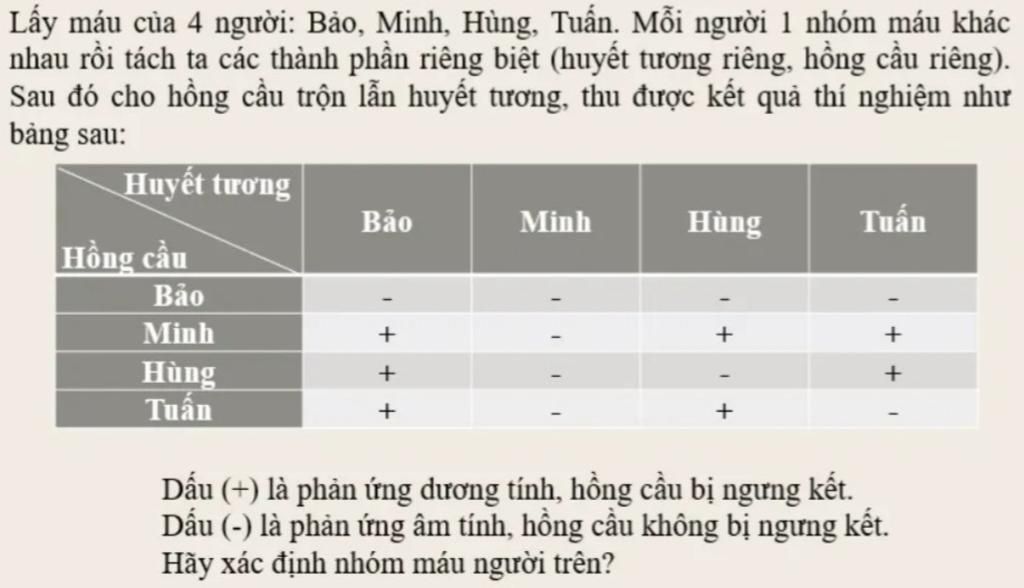 Lấy máu của 4 người: Bảo, Minh, Hùng, Tuấn. Mỗi người 1 nhóm máu khác nhau rồi tách ta các thành phần riêng biệt (huyết tương riêng, hồng cầu riêng). Sau đó cho hồng cầu trộn lẫn huyết tương, thu được kết quả thí nghiệm như bảng sau:

| Huyết tương / Hồng cầu | Bảo | Minh | Hùng | Tuấn |
|---|---|---|---|---|
| Bảo | - | - | - | - |
| Minh | + | - | + | + |
| Hùng | + | - | - | + |
| Tuấn | + | - | + | - |

Dấu (+) là phản ứng dương tính, hồng cầu bị ngưng kết.
Dấu (-) là phản ứng âm tính, hồng cầu không bị ngưng kết.
Hãy xác định nhóm máu người trên?